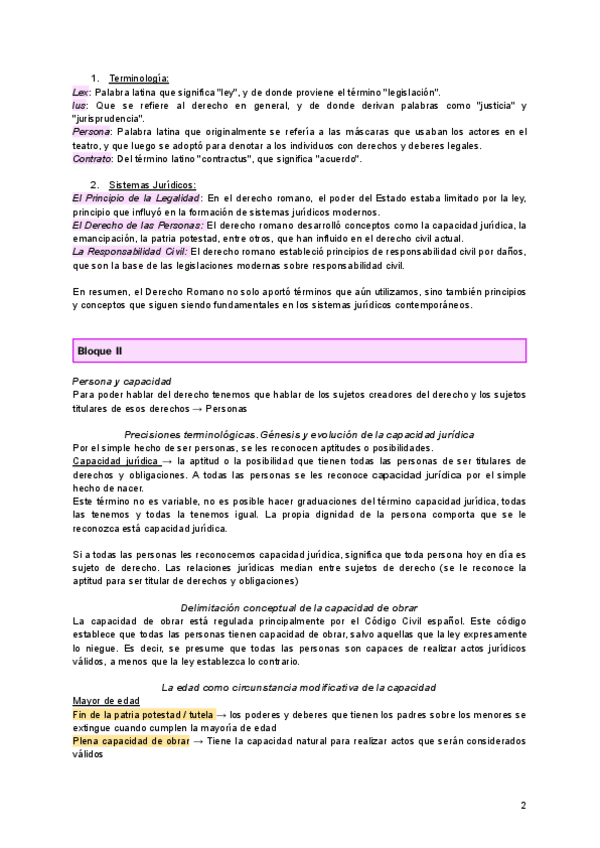 1. Terminología:

Lex: Palabra latina que significa "ley", y de donde proviene el término "legislación".
Ius: Que se refiere al derecho en general, y de donde derivan palabras como "justicia" y "jurisprudencia".
Persona: Palabra latina que originalmente se refería a las máscaras que usaban los actores en el teatro, y que luego se adoptó para denotar a los individuos con derechos y deberes legales.
Contrato: Del término latino "contractus", que significa "acuerdo".

2. Sistemas Jurídicos:

El Principio de la Legalidad: En el derecho romano, el poder del Estado estaba limitado por la ley, principio que influyó en la formación de sistemas jurídicos modernos.
El Derecho de las Personas: El derecho romano desarrolló conceptos como la capacidad jurídica, la emancipación, la patria potestad, entre otros, que han influido en el derecho civil actual.
La Responsabilidad Civil: El derecho romano estableció principios de responsabilidad civil por daños, que son la base de las legislaciones modernas sobre responsabilidad civil.

En resumen, el Derecho Romano no solo aportó términos que aún utilizamos, sino también principios y conceptos que siguen siendo fundamentales en los sistemas jurídicos contemporáneos.

Bloque II

Persona y capacidad
Para poder hablar del derecho tenemos que hablar de los sujetos creadores del derecho y los sujetos titulares de esos derechos → Personas

Precisiones terminológicas. Génesis y evolución de la capacidad jurídica
Por el simple hecho de ser personas, se les reconocen aptitudes o posibilidades.
Capacidad jurídica → la aptitud o la posibilidad que tienen todas las personas de ser titulares de derechos y obligaciones. A todas las personas se les reconoce capacidad jurídica por el simple hecho de nacer.
Este término no es variable, no es posible hacer graduaciones del término capacidad jurídica, todas las tenemos y todas la tenemos igual. La propia dignidad de la persona comporta que se le reconozca está capacidad jurídica.

Si a todas las personas les reconocemos capacidad jurídica, significa que toda persona hoy en día es sujeto de derecho. Las relaciones jurídicas median entre sujetos de derecho (se le reconoce la aptitud para ser titular de derechos y obligaciones)

Delimitación conceptual de la capacidad de obrar
La capacidad de obrar está regulada principalmente por el Código Civil español. Este código establece que todas las personas tienen capacidad de obrar, salvo aquellas que la ley expresamente lo niegue. Es decir, se presume que todas las personas son capaces de realizar actos jurídicos válidos, a menos que la ley establezca lo contrario.

La edad como circunstancia modificativa de la capacidad
Mayor de edad
Fin de la patria potestad / tutela → los poderes y deberes que tienen los padres sobre los menores se extingue cuando cumplen la mayoría de edad
Plena capacidad de obrar → Tiene la capacidad natural para realizar actos que serán considerados válidos

2